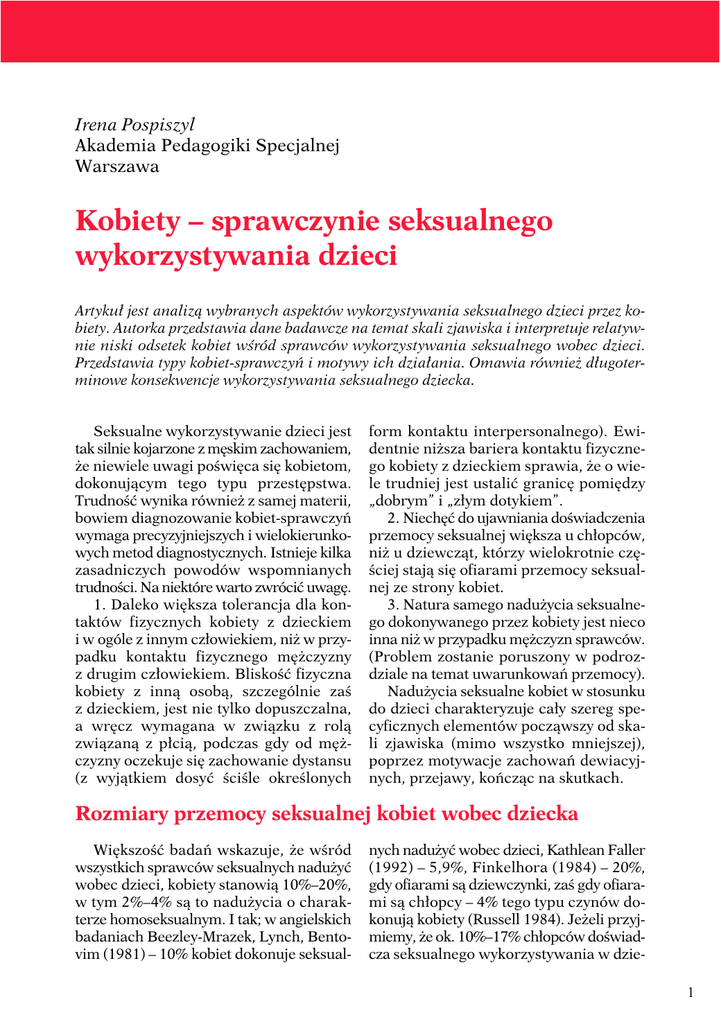 Irena Pospiszyl
Akademia Pedagogiki Specjalnej
Warszawa

Kobiety – sprawczynie seksualnego wykorzystywania dzieci

Artykuł jest analizą wybranych aspektów wykorzystywania seksualnego dzieci przez kobiety. Autorka przedstawia dane badawcze na temat skali zjawiska i interpretuje relatywnie niski odsetek kobiet wśród sprawców wykorzystywania seksualnego wobec dzieci. Przedstawia typy kobiet-sprawczyń i motywy ich działania. Omawia również długoterminowe konsekwencje wykorzystywania seksualnego dziecka.

Seksualne wykorzystywanie dzieci jest tak silnie kojarzone z męskim zachowaniem, że niewiele uwagi poświęca się kobietom, dokonującym tego typu przestępstwa. Trudność wynika również z samej materii, bowiem diagnozowanie kobiet-sprawczyń wymaga precyzyjniejszych i wielokierunkowych metod diagnostycznych. Istnieje kilka zasadniczych powodów wspomnianych trudności. Na niektóre warto zwrócić uwagę.

1. Daleko większa tolerancja dla kontaktów fizycznych kobiety z dzieckiem i w ogóle z innym człowiekiem, niż w przypadku kontaktu fizycznego mężczyzny z drugim człowiekiem. Bliskość fizyczna kobiety z inną osobą, szczególnie zaś z dzieckiem, jest nie tylko dopuszczalna, a wręcz wymagana w związku z rolą związaną z płcią, podczas gdy od mężczyzny oczekuje się zachowanie dystansu (z wyjątkiem dosyć ściśle określonych form kontaktu interpersonalnego). Ewidentnie niższa bariera kontaktu fizycznego kobiety z dzieckiem sprawia, że o wiele trudniej jest ustalić granicę pomiędzy „dobrym" i „złym dotykiem".

2. Niechęć do ujawniania doświadczenia przemocy seksualnej większa u chłopców, niż u dziewcząt, którzy wielokrotnie częściej stają się ofiarami przemocy seksualnej ze strony kobiet.

3. Natura samego nadużycia seksualnego dokonywanego przez kobiety jest nieco inna niż w przypadku mężczyzn sprawców. (Problem zostanie poruszony w podrozdziale na temat uwarunkowań przemocy).

Nadużycia seksualne kobiet w stosunku do dzieci charakteryzuje cały szereg specyficznych elementów począwszy od skali zjawiska (mimo wszystko mniejszej), poprzez motywacje zachowań dewiacyjnych, przejawy, kończąc na skutkach.

Rozmiary przemocy seksualnej kobiet wobec dziecka

Większość badań wskazuje, że wśród wszystkich sprawców seksualnych nadużyć wobec dzieci, kobiety stanowią 10%–20%, w tym 2%–4% są to nadużycia o charakterze homoseksualnym. I tak; w angielskich badaniach Beezley-Mrazek, Lynch, Bentovim (1981) – 10% kobiet dokonuje seksualnych nadużyć wobec dzieci, Kathlean Faller (1992) – 5,9%, Finkelhora (1984) – 20%, gdy ofiarami są dziewczynki, zaś gdy ofiarami są chłopcy – 4% tego typu czynów dokonują kobiety (Russell 1984). Jeżeli przyjmiemy, że ok. 10%–17% chłopców doświadcza seksualnego wykorzystywania w dzie-

1